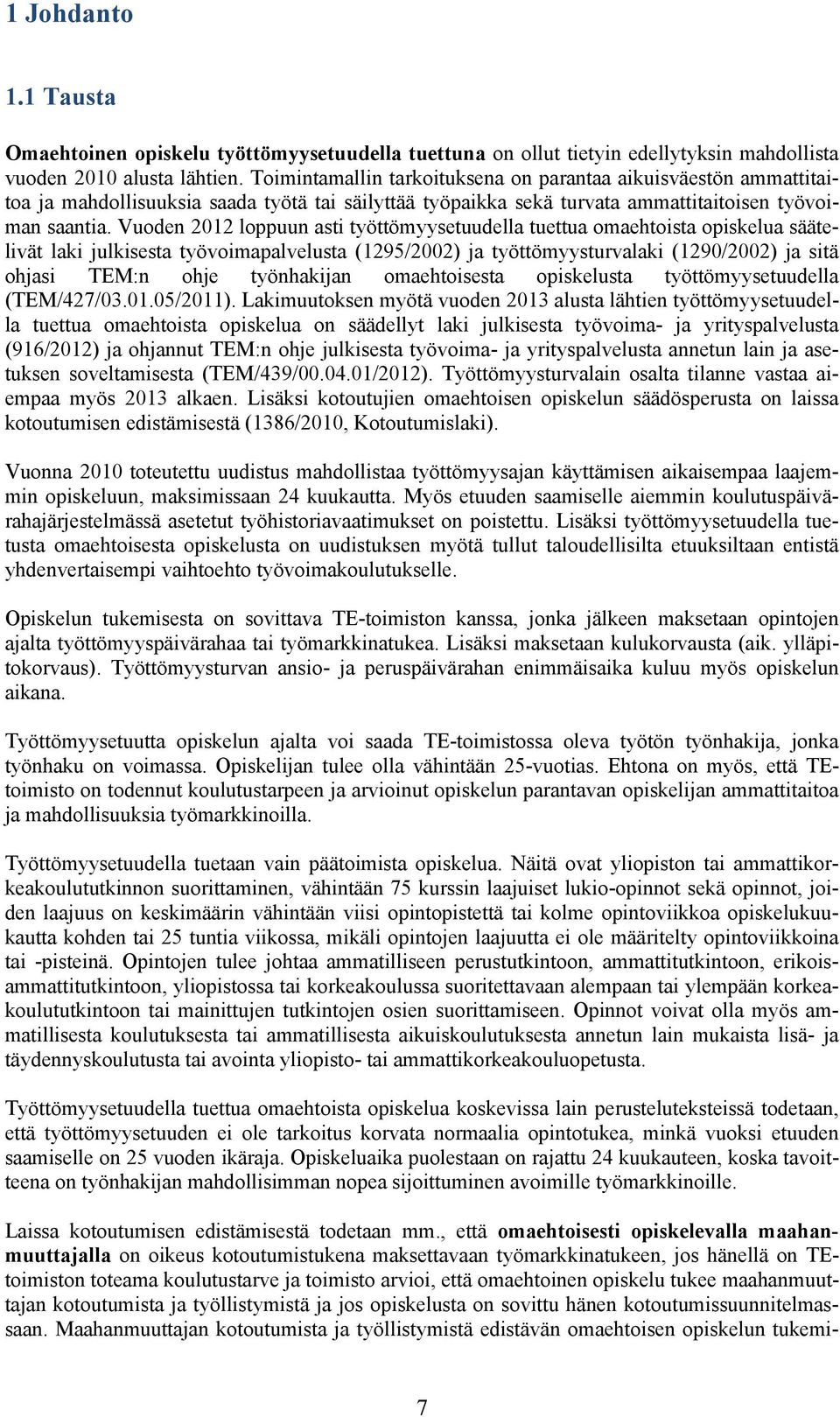 1 Johdanto

1.1 Tausta

Omaehtoinen opiskelu työttömyysetuudella tuettuna on ollut tietyin edellytyksin mahdollista vuoden 2010 alusta lähtien. Toimintamallin tarkoituksena on parantaa aikuisväestön ammattitaitoa ja mahdollisuuksia saada työtä tai säilyttää työpaikka sekä turvata ammattitaitoisen työvoiman saantia. Vuoden 2012 loppuun asti työttömyysetuudella tuettua omaehtoista opiskelua säätelivät laki julkisesta työvoimapalvelusta (1295/2002) ja työttömyysturvalaki (1290/2002) ja sitä ohjasi TEM:n ohje työnhakijan omaehtoisesta opiskelusta työttömyysetuudella (TEM/427/03.01.05/2011). Lakimuutoksen myötä vuoden 2013 alusta lähtien työttömyysetuudella tuettua omaehtoista opiskelua on säädellyt laki julkisesta työvoima- ja yrityspalvelusta (916/2012) ja ohjannut TEM:n ohje julkisesta työvoima- ja yrityspalvelusta annetun lain ja asetuksen soveltamisesta (TEM/439/00.04.01/2012). Työttömyysturvalain osalta tilanne vastaa aiempaa myös 2013 alkaen. Lisäksi kotoutujien omaehtoisen opiskelun säädösperusta on laissa kotoutumisen edistämisestä (1386/2010, Kotoutumislaki).

Vuonna 2010 toteutettu uudistus mahdollistaa työttömyysajan käyttämisen aikaisempaa laajemmin opiskeluun, maksimissaan 24 kuukautta. Myös etuuden saamiselle aiemmin koulutuspäivärahajärjestelmässä asetetut työhistoriavaatimukset on poistettu. Lisäksi työttömyysetuudella tuetusta omaehtoisesta opiskelusta on uudistuksen myötä tullut taloudellisilta etuuksiltaan entistä yhdenvertaisempi vaihtoehto työvoimakoulutukselle.

Opiskelun tukemisesta on sovittava TE-toimiston kanssa, jonka jälkeen maksetaan opintojen ajalta työttömyyspäivärahaa tai työmarkkinatukea. Lisäksi maksetaan kulukorvausta (aik. ylläpitokorvaus). Työttömyysturvan ansio- ja peruspäivärahan enimmäisaika kuluu myös opiskelun aikana.

Työttömyysetuutta opiskelun ajalta voi saada TE-toimistossa oleva työtön työnhakija, jonka työnhaku on voimassa. Opiskelijan tulee olla vähintään 25-vuotias. Ehtona on myös, että TE-toimisto on todennut koulutustarpeen ja arvioinut opiskelun parantavan opiskelijan ammattitaitoa ja mahdollisuuksia työmarkkinoilla.

Työttömyysetuudella tuetaan vain päätoimista opiskelua. Näitä ovat yliopiston tai ammattikorkeakoulututkinnon suorittaminen, vähintään 75 kurssin laajuiset lukio-opinnot sekä opinnot, joiden laajuus on keskimäärin vähintään viisi opintopistettä tai kolme opintoviikkoa opiskelukuukautta kohden tai 25 tuntia viikossa, mikäli opintojen laajuutta ei ole määritelty opintoviikkoina tai -pisteinä. Opintojen tulee johtaa ammatilliseen perustutkintoon, ammattitutkintoon, erikoisammattitutkintoon, yliopistossa tai korkeakoulussa suoritettavaan alempaan tai ylempään korkeakoulututkintoon tai mainittujen tutkintojen osien suorittamiseen. Opinnot voivat olla myös ammatillisesta koulutuksesta tai ammatillisesta aikuiskoulutuksesta annetun lain mukaista lisä- ja täydennyskoulutusta tai avointa yliopisto- tai ammattikorkeakouluopetusta.

Työttömyysetuudella tuettua omaehtoista opiskelua koskevissa lain perusteluteksteissä todetaan, että työttömyysetuuden ei ole tarkoitus korvata normaalia opintotukea, minkä vuoksi etuuden saamiselle on 25 vuoden ikäraja. Opiskeluaika puolestaan on rajattu 24 kuukauteen, koska tavoitteena on työnhakijan mahdollisimman nopea sijoittuminen avoimille työmarkkinoille.

Laissa kotoutumisen edistämisestä todetaan mm., että omaehtoisesti opiskelevalla maahanmuuttajalla on oikeus kotoutumistukena maksettavaan työmarkkinatukeen, jos hänellä on TE-toimiston toteama koulutustarve ja toimisto arvioi, että omaehtoinen opiskelu tukee maahanmuuttajan kotoutumista ja työllistymistä ja jos opiskelusta on sovittu hänen kotoutumissuunnitelmassaan. Maahanmuuttajan kotoutumista ja työllistymistä edistävän omaehtoisen opiskelun tukemi-

7